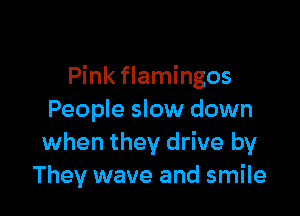 Pink flamingos
People slow down
when they drive by
They wave and smile